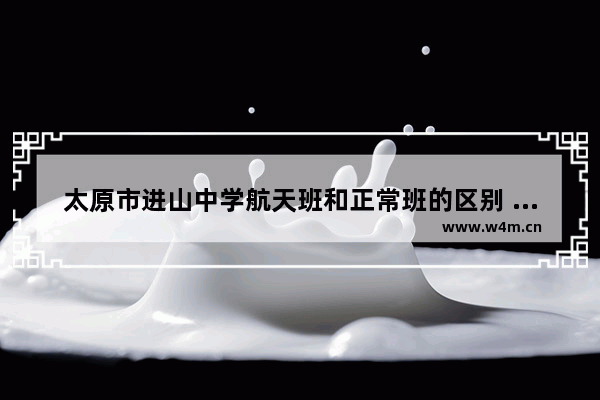 太原市进山中学航天班和正常班的区别 ...
www.w4m.cn